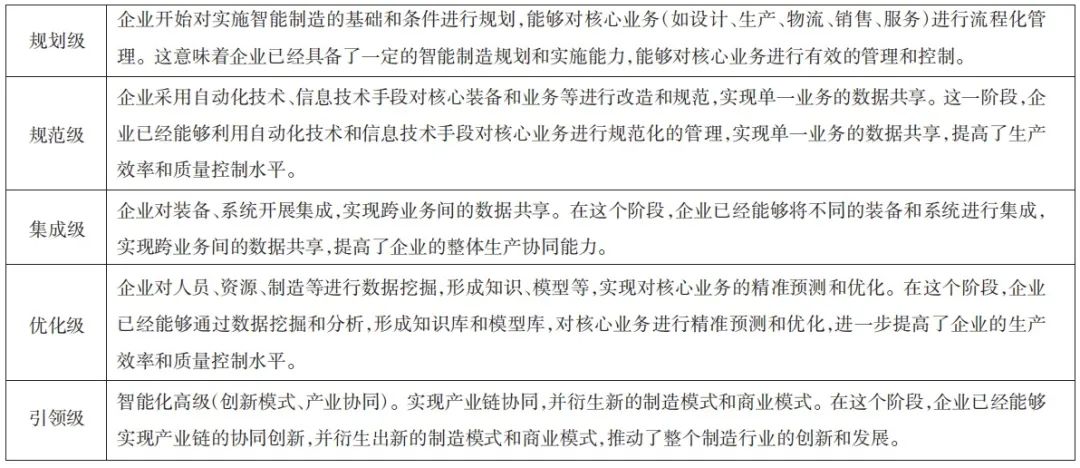 | | |
|---|---|
| 规划级 | 企业开始对实施智能制造的基础和条件进行规划，能够对核心业务（如设计、生产、物流、销售、服务）进行流程化管理。这意味着企业已经具备了一定的智能制造规划和实施能力，能够对核心业务进行有效的管理和控制。 |
| 规范级 | 企业采用自动化技术、信息技术手段对核心装备和业务等进行改造和规范，实现单一业务的数据共享。这一阶段，企业已经能够利用自动化技术和信息技术手段对核心业务进行规范化的管理，实现单一业务的数据共享，提高了生产效率和质量控制水平。 |
| 集成级 | 企业对装备、系统开展集成，实现跨业务间的数据共享。在这个阶段，企业已经能够将不同的装备和系统进行集成，实现跨业务间的数据共享，提高了企业的整体生产协同能力。 |
| 优化级 | 企业对人员、资源、制造等进行数据挖掘，形成知识、模型等，实现对核心业务的精准预测和优化。在这个阶段，企业已经能够通过数据挖掘和分析，形成知识库和模型库，对核心业务进行精准预测和优化，进一步提高了企业的生产效率和质量控制水平。 |
| 引领级 | 智能化高级（创新模式、产业协同）。实现产业链协同，并衍生新的制造模式和商业模式。在这个阶段，企业已经能够实现产业链的协同创新，并衍生出新的制造模式和商业模式，推动了整个制造行业的创新和发展。 |